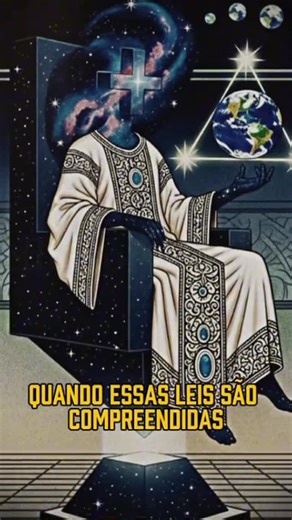 QUANDO ESSAS LEIS SÃO COMPREENDIDAS